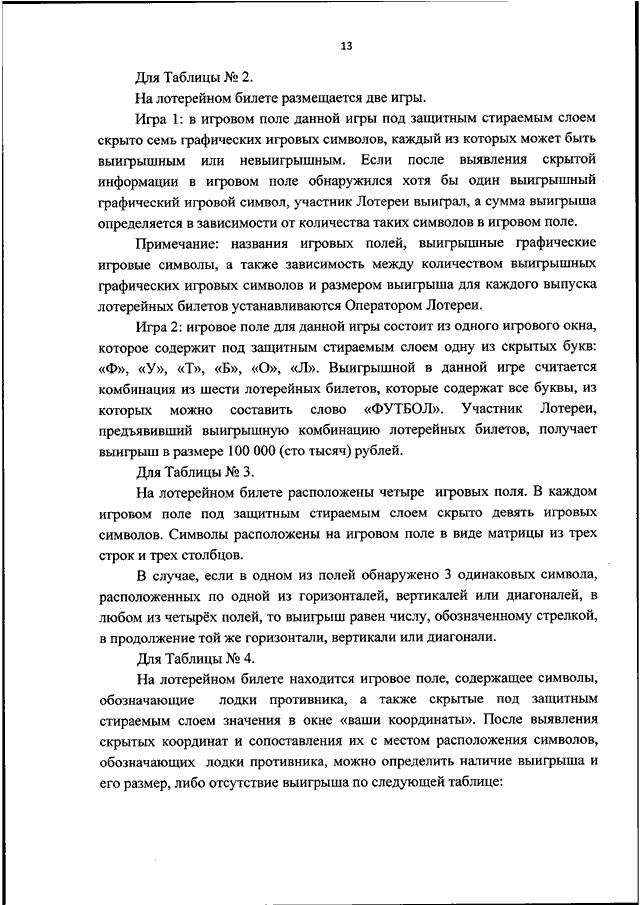 13

Для Таблицы № 2.

На лотерейном билете размещается две игры.

Игра 1: в игровом поле данной игры под защитным стираемым слоем скрыто семь графических игровых символов, каждый из которых может быть выигрышным или невыигрышным. Если после выявления скрытой информации в игровом поле обнаружился хотя бы один выигрышный графический игровой символ, участник Лотереи выиграл, а сумма выигрыша определяется в зависимости от количества таких символов в игровом поле.

Примечание: названия игровых полей, выигрышные графические игровые символы, а также зависимость между количеством выигрышных графических игровых символов и размером выигрыша для каждого выпуска лотерейных билетов устанавливаются Оператором Лотереи.

Игра 2: игровое поле для данной игры состоит из одного игрового окна, которое содержит под защитным стираемым слоем одну из скрытых букв: «Ф», «У», «Т», «Б», «О», «Л». Выигрышной в данной игре считается комбинация из шести лотерейных билетов, которые содержат все буквы, из которых можно составить слово «ФУТБОЛ». Участник Лотереи, предъявивший выигрышную комбинацию лотерейных билетов, получает выигрыш в размере 100 000 (сто тысяч) рублей.

Для Таблицы № 3.

На лотерейном билете расположены четыре игровых поля. В каждом игровом поле под защитным стираемым слоем скрыто девять игровых символов. Символы расположены на игровом поле в виде матрицы из трех строк и трех столбцов.

В случае, если в одном из полей обнаружено 3 одинаковых символа, расположенных по одной из горизонталей, вертикалей или диагоналей, в любом из четырёх полей, то выигрыш равен числу, обозначенному стрелкой, в продолжение той же горизонтали, вертикали или диагонали.

Для Таблицы № 4.

На лотерейном билете находится игровое поле, содержащее символы, обозначающие лодки противника, а также скрытые под защитным стираемым слоем значения в окне «ваши координаты». После выявления скрытых координат и сопоставления их с местом расположения символов, обозначающих лодки противника, можно определить наличие выигрыша и его размер, либо отсутствие выигрыша по следующей таблице: